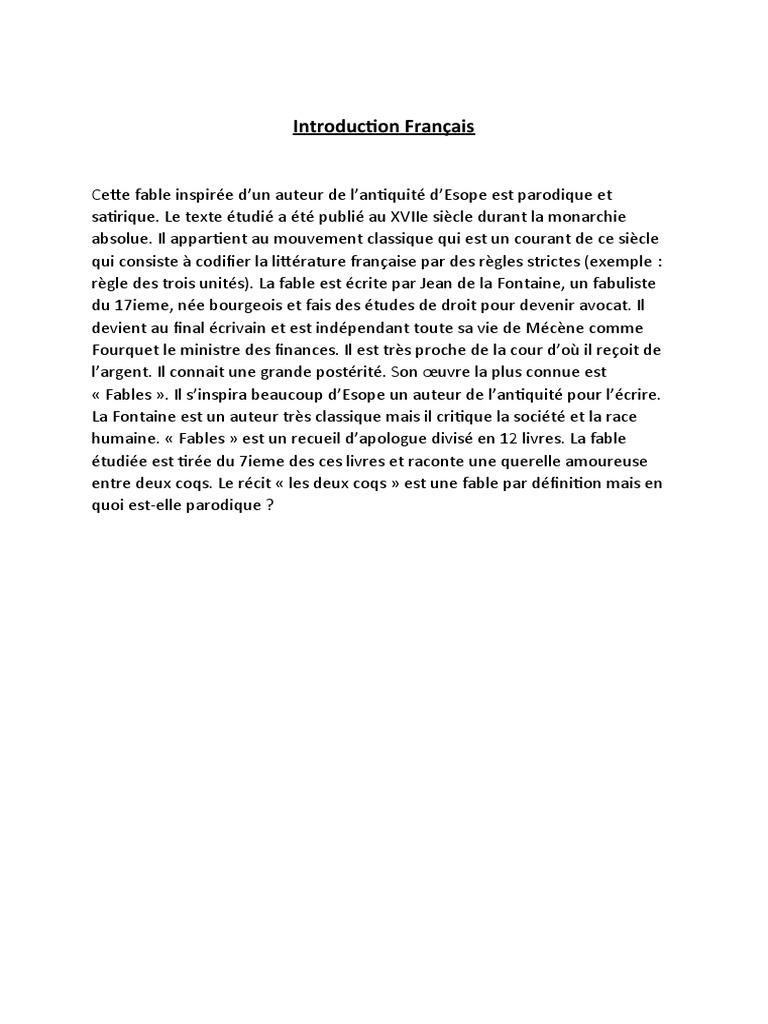 Introduction Français

Cette fable inspirée d'un auteur de l'antiquité d'Esope est parodique et satirique. Le texte étudié a été publié au XVIIe siècle durant la monarchie absolue. Il appartient au mouvement classique qui est un courant de ce siècle qui consiste à codifier la littérature française par des règles strictes (exemple : règle des trois unités). La fable est écrite par Jean de la Fontaine, un fabuliste du 17ieme, née bourgeois et fais des études de droit pour devenir avocat. Il devient au final écrivain et est indépendant toute sa vie de Mécène comme Fourquet le ministre des finances. Il est très proche de la cour d'où il reçoit de l'argent. Il connait une grande postérité. Son œuvre la plus connue est « Fables ». Il s'inspira beaucoup d'Esope un auteur de l'antiquité pour l'écrire. La Fontaine est un auteur très classique mais il critique la société et la race humaine. « Fables » est un recueil d'apologue divisé en 12 livres. La fable étudiée est tirée du 7ieme des ces livres et raconte une querelle amoureuse entre deux coqs. Le récit « les deux coqs » est une fable par définition mais en quoi est-elle parodique ?